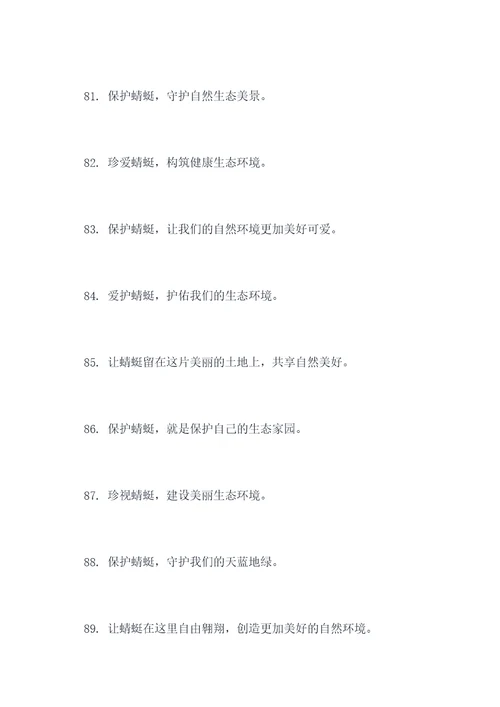 81. 保护蜻蜓，守护自然生态美景。

82. 珍爱蜻蜓，构筑健康生态环境。

83. 保护蜻蜓，让我们的自然环境更加美好可爱。

84. 爱护蜻蜓，护佑我们的生态环境。

85. 让蜻蜓留在这片美丽的土地上，共享自然美好。

86. 保护蜻蜓，就是保护自己的生态家园。

87. 珍视蜻蜓，建设美丽生态环境。

88. 保护蜻蜓，守护我们的天蓝地绿。

89. 让蜻蜓在这里自由翱翔，创造更加美好的自然环境。